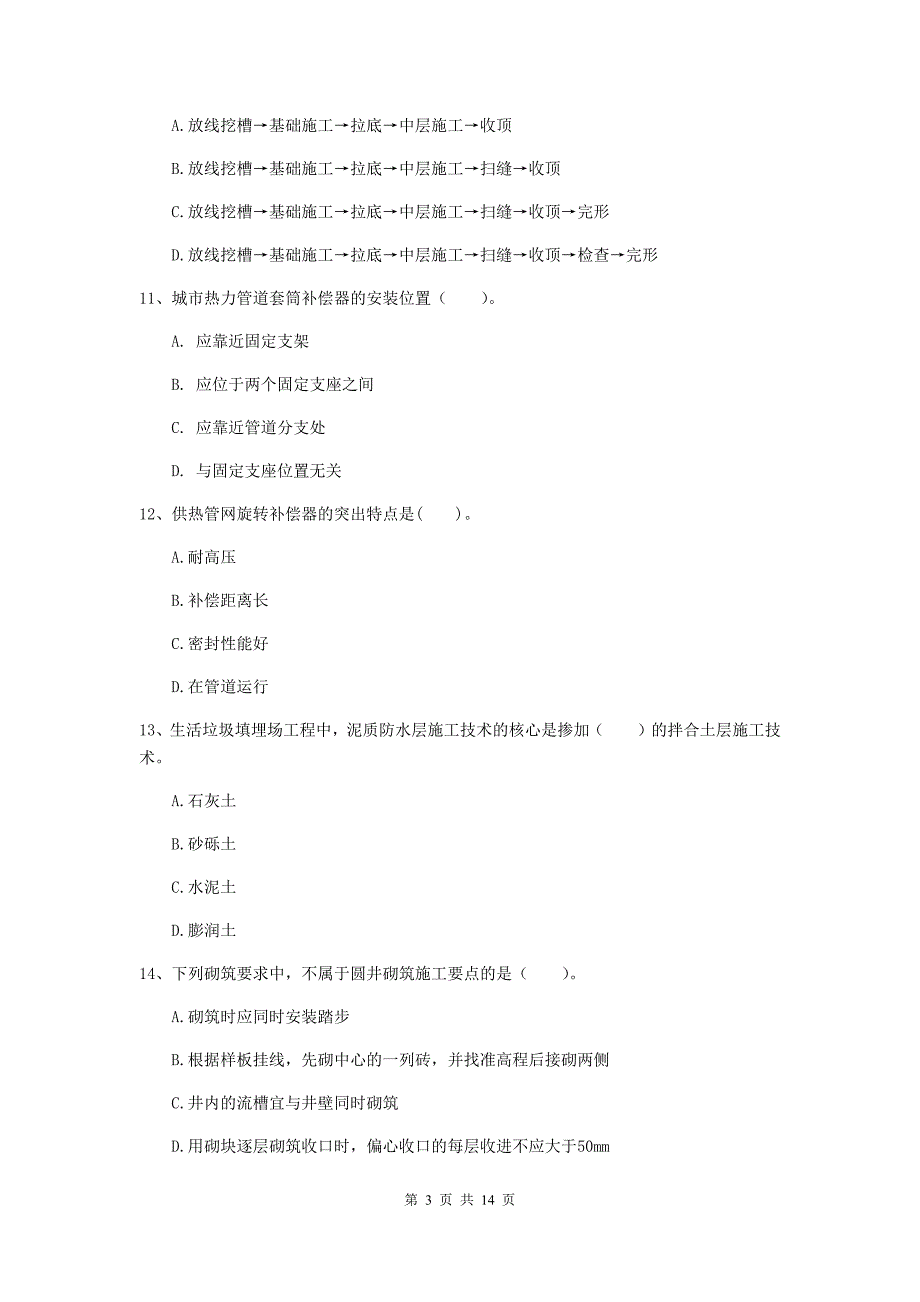 A.放线挖槽→基础施工→拉底→中层施工→收顶

B.放线挖槽→基础施工→拉底→中层施工→扫缝→收顶

C.放线挖槽→基础施工→拉底→中层施工→扫缝→收顶→完形

D.放线挖槽→基础施工→拉底→中层施工→扫缝→收顶→检查→完形

11、城市热力管道套筒补偿器的安装位置（　　）。

A. 应靠近固定支架

B. 应位于两个固定支座之间

C. 应靠近管道分支处

D. 与固定支座位置无关

12、供热管网旋转补偿器的突出特点是(　　)。

A.耐高压

B.补偿距离长

C.密封性能好

D.在管道运行

13、生活垃圾填埋场工程中，泥质防水层施工技术的核心是掺加（　　）的拌合土层施工技术。

A.石灰土

B.砂砾土

C.水泥土

D.膨润土

14、下列砌筑要求中，不属于圆井砌筑施工要点的是（　　）。

A.砌筑时应同时安装踏步

B.根据样板挂线，先砌中心的一列砖，并找准高程后接砌两侧

C.井内的流槽宜与井壁同时砌筑

D.用砌块逐层砌筑收口时，偏心收口的每层收进不应大于50mm

第 3 页 共 14 页